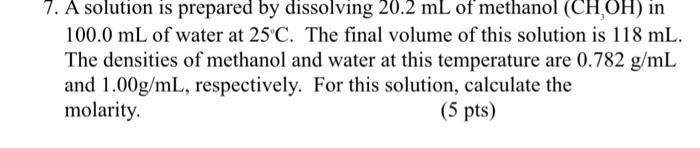 7. A solution is prepared by dissolving 20.2 mL of methanol ($CH_3OH$) in 100.0 mL of water at 25°C. The final volume of this solution is 118 mL. The densities of methanol and water at this temperature are 0.782 g/mL and 1.00g/mL, respectively. For this solution, calculate the molarity. (5 pts)